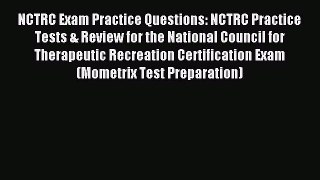 NCTRC Exam Practice Questions: NCTRC Practice Tests & Review for the National Council for Therapeutic Recreation Certification Exam (Mometrix Test Preparation)